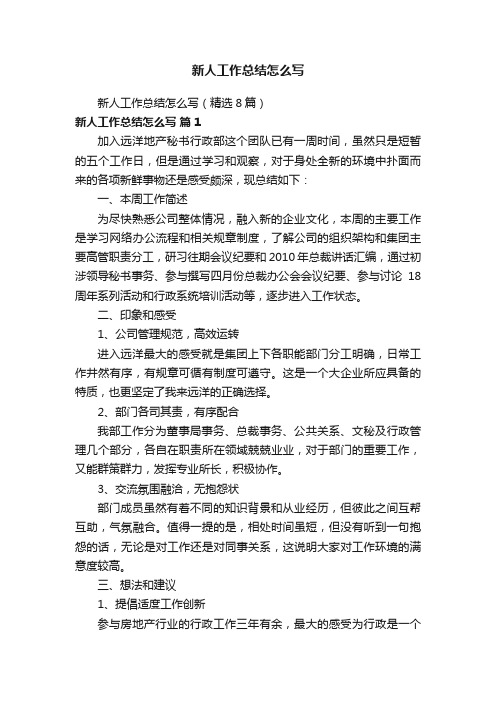 新人工作总结怎么写

新人工作总结怎么写（精选8篇）

新人工作总结怎么写 篇1

加入远洋地产秘书行政部这个团队已有一周时间，虽然只是短暂的五个工作日，但是通过学习和观察，对于身处全新的环境中扑面而来的各项新鲜事物还是感受颇深，现总结如下：

一、本周工作简述

为尽快熟悉公司整体情况，融入新的企业文化，本周的主要工作是学习网络办公流程和相关规章制度，了解公司的组织架构和集团主要高管职责分工，研习往期会议纪要和2010年总裁讲话汇编，通过初涉领导秘书事务、参与撰写四月份总裁办公会会议纪要、参与讨论 18周年系列活动和行政系统培训活动等，逐步进入工作状态。

二、印象和感受

1、公司管理规范，高效运转

进入远洋最大的感受就是集团上下各职能部门分工明确，日常工作井然有序，有规章可循有制度可遵守。这是一个大企业所应具备的特质，也更坚定了我来远洋的正确选择。

2、部门各司其责，有序配合

我部工作分为董事局事务、总裁事务、公共关系、文秘及行政管理几个部分，各自在职责所在领域兢兢业业，对于部门的重要工作，又能群策群力，发挥专业所长，积极协作。

3、交流氛围融洽，无抱怨状

部门成员虽然有着不同的知识背景和从业经历，但彼此之间互帮互助，气氛融合。值得一提的是，相处时间虽短，但没有听到一句抱怨的话，无论是对工作还是对同事关系，这说明大家对工作环境的满意度较高。

三、想法和建议

1、提倡适度工作创新

参与房地产行业的行政工作三年有余，最大的感受为行政是一个